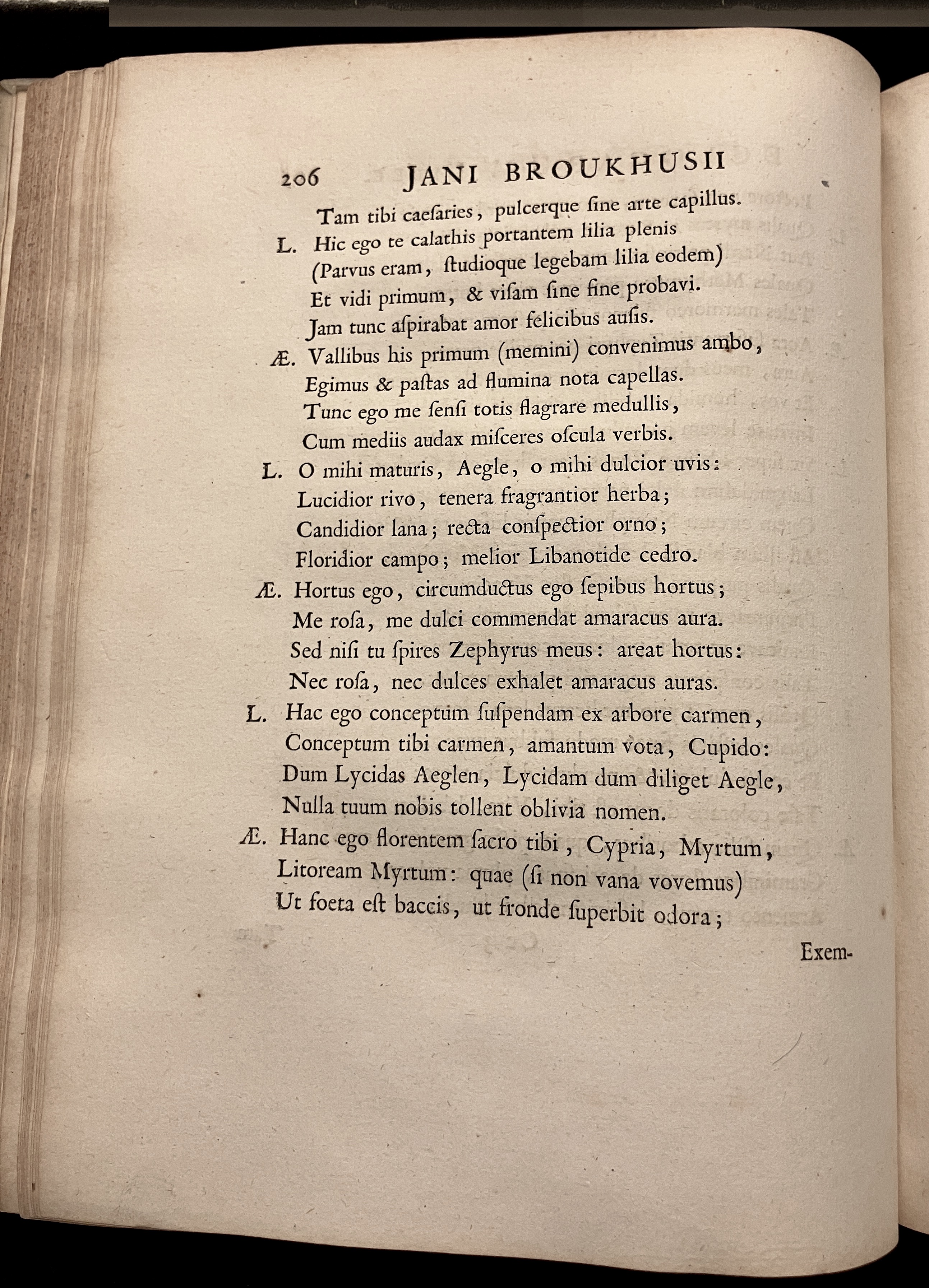 206 JANI BROUKHUSII

Tam tibi caesaries, pulcerque sine arte capillus.

L. Hic ego te calathis portantem lilia plenis
(Parvus eram, studioque legebam lilia eodem)
Et vidi primum, & visam sine fine probavi.
Jam tunc aspirabat amor felicibus ausis.

Æ. Vallibus his primum (memini) convenimus ambo,
Egimus & pastas ad flumina nota capellas.
Tunc ego me sensi totis flagrare medullis,
Cum mediis audax misceres oscula verbis.

L. O mihi maturis, Aegle, o mihi dulcior uvis:
Lucidior rivo, tenera fragrantior herba;
Candidior lana; recta conspectior orno;
Floridior campo; melior Libanotide cedro.

Æ. Hortus ego, circumductus ego sepibus hortus;
Me rosa, me dulci commendat amaracus aura.
Sed nisi tu spires Zephyrus meus: areat hortus:
Nec rosa, nec dulces exhalet amaracus auras.

L. Hac ego conceptum suspendam ex arbore carmen,
Conceptum tibi carmen, amantum vota, Cupido:
Dum Lycidas Aeglen, Lycidam dum diliget Aegle,
Nulla tuum nobis tollent oblivia nomen.

Æ. Hanc ego florentem sacro tibi, Cypria, Myrtum,
Litoream Myrtum: quae (si non vana vovemus)
Ut foeta est baccis, ut fronde superbit odora;

Exem-